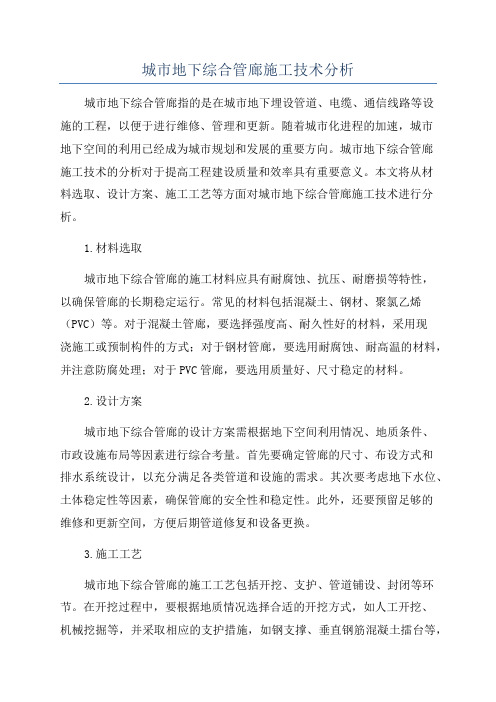 城市地下综合管廊施工技术分析

城市地下综合管廊指的是在城市地下埋设管道、电缆、通信线路等设施的工程，以便于进行维修、管理和更新。随着城市化进程的加速，城市地下空间的利用已经成为城市规划和发展的重要方向。城市地下综合管廊施工技术的分析对于提高工程建设质量和效率具有重要意义。本文将从材料选取、设计方案、施工工艺等方面对城市地下综合管廊施工技术进行分析。

1.材料选取

城市地下综合管廊的施工材料应具有耐腐蚀、抗压、耐磨损等特性，以确保管廊的长期稳定运行。常见的材料包括混凝土、钢材、聚氯乙烯（PVC）等。对于混凝土管廊，要选择强度高、耐久性好的材料，采用现浇施工或预制构件的方式；对于钢材管廊，要选用耐腐蚀、耐高温的材料，并注意防腐处理；对于PVC管廊，要选用质量好、尺寸稳定的材料。

2.设计方案

城市地下综合管廊的设计方案需根据地下空间利用情况、地质条件、市政设施布局等因素进行综合考量。首先要确定管廊的尺寸、布设方式和排水系统设计，以充分满足各类管道和设施的需求。其次要考虑地下水位、土体稳定性等因素，确保管廊的安全性和稳定性。此外，还要预留足够的维修和更新空间，方便后期管道修复和设备更换。

3.施工工艺

城市地下综合管廊的施工工艺包括开挖、支护、管道铺设、封闭等环节。在开挖过程中，要根据地质情况选择合适的开挖方式，如人工开挖、机械挖掘等，并采取相应的支护措施，如钢支撑、垂直钢筋混凝土擂台等，